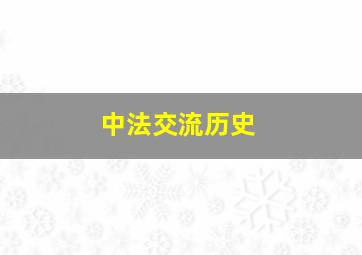 中法交流历史